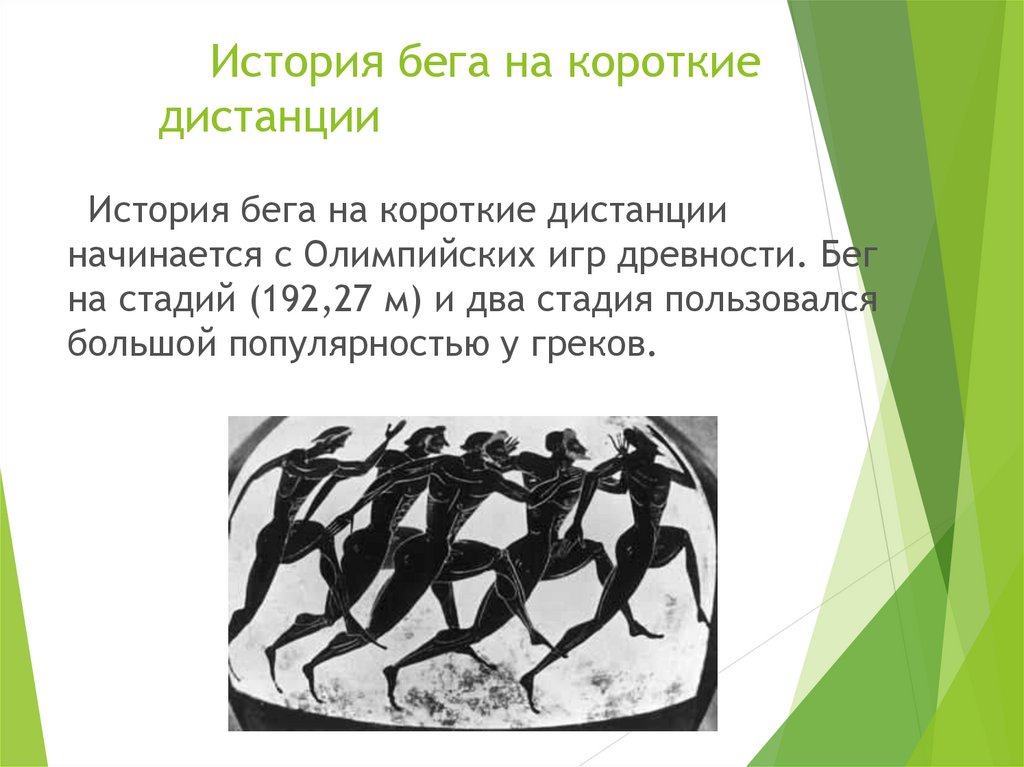 История бега на короткие дистанции

История бега на короткие дистанции начинается с Олимпийских игр древности. Бег на стадий (192,27 м) и два стадия пользовался большой популярностью у греков.